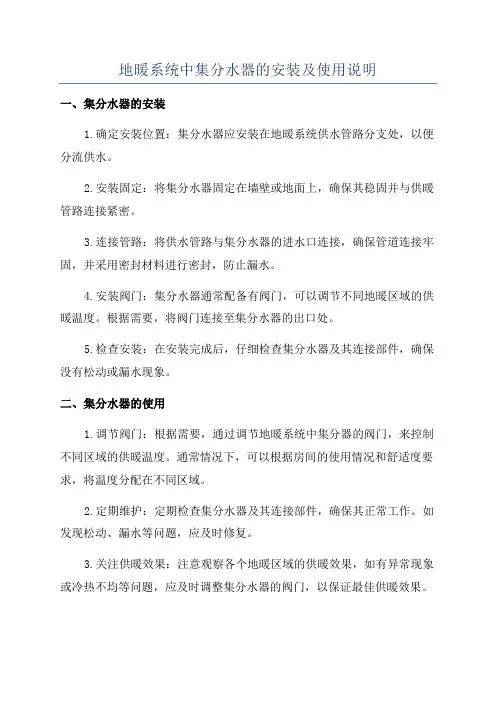 地暖系统中集分水器的安装及使用说明

一、集分水器的安装

1.确定安装位置：集分水器应安装在地暖系统供水管路分支处，以便分流供水。

2.安装固定：将集分水器固定在墙壁或地面上，确保其稳固并与供暖管路连接紧密。

3.连接管路：将供水管路与集分水器的进水口连接，确保管道连接牢固，并采用密封材料进行密封，防止漏水。

4.安装阀门：集分水器通常配备有阀门，可以调节不同地暖区域的供暖温度。根据需要，将阀门连接至集分水器的出口处。

5.检查安装：在安装完成后，仔细检查集分水器及其连接部件，确保没有松动或漏水现象。

二、集分水器的使用

1.调节阀门：根据需要，通过调节地暖系统中集分器的阀门，来控制不同区域的供暖温度。通常情况下，可以根据房间的使用情况和舒适度要求，将温度分配在不同区域。

2.定期维护：定期检查集分水器及其连接部件，确保其正常工作。如发现松动、漏水等问题，应及时修复。

3.关注供暖效果：注意观察各个地暖区域的供暖效果，如有异常现象或冷热不均等问题，应及时调整集分水器的阀门，以保证最佳供暖效果。